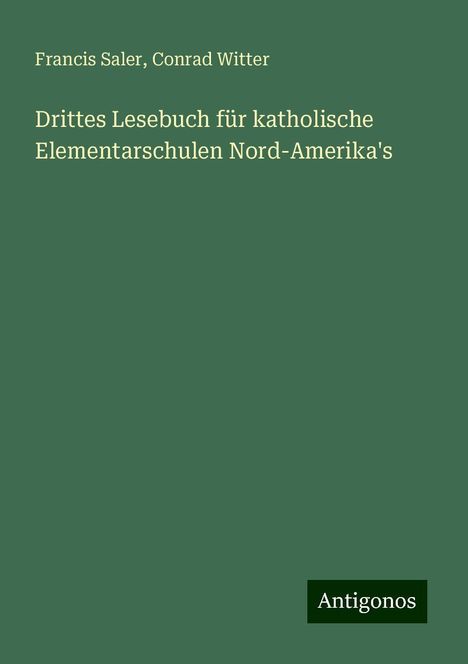 Francis Saler, Conrad Witter

Drittes Lesebuch für katholische Elementarschulen Nord-Amerika's

Antigonos